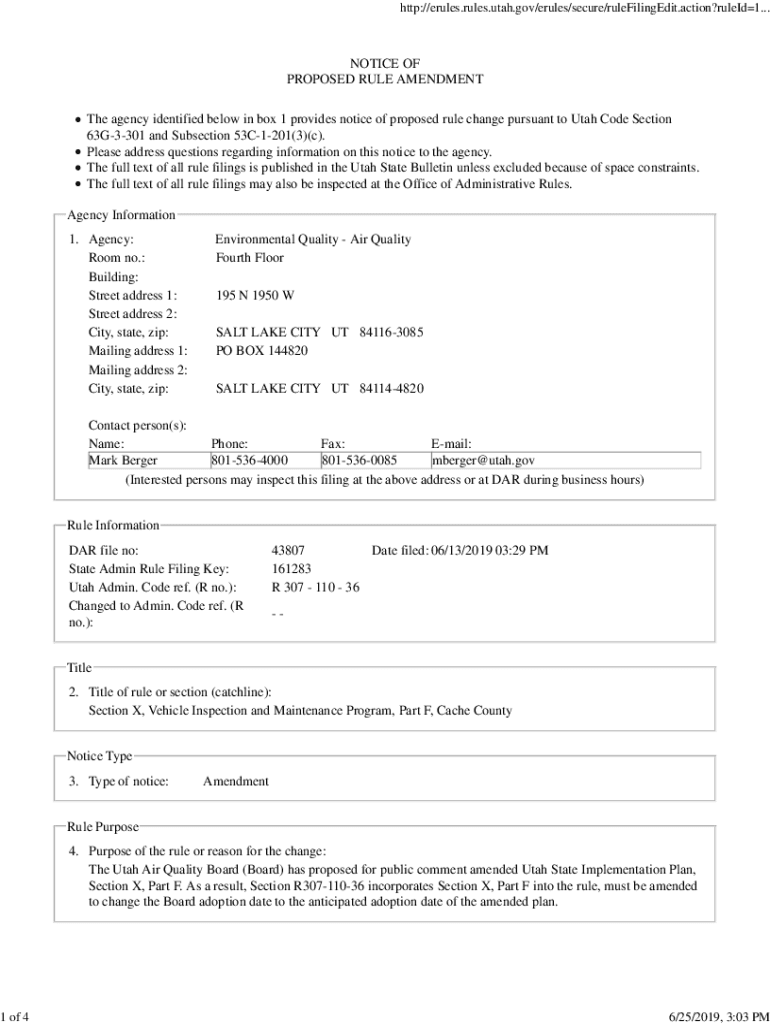 http://erules.rules.utah.gov/erules/secure/ruleFilingEdit.action?ruleId=1...

NOTICE OF
PROPOSED RULE AMENDMENT

• The agency identified below in box 1 provides notice of proposed rule change pursuant to Utah Code Section 63G-3-301 and Subsection 53C-1-201(3)(c).
• Please address questions regarding information on this notice to the agency.
• The full text of all rule filings is published in the Utah State Bulletin unless excluded because of space constraints.
• The full text of all rule filings may also be inspected at the Office of Administrative Rules.

Agency Information

1. Agency: Environmental Quality - Air Quality
Room no.: Fourth Floor
Building:
Street address 1: 195 N 1950 W
Street address 2:
City, state, zip: SALT LAKE CITY UT 84116-3085
Mailing address 1: PO BOX 144820
Mailing address 2:
City, state, zip: SALT LAKE CITY UT 84114-4820

Contact person(s):

| Name: | Phone: | Fax: | E-mail: |
|---|---|---|---|
| Mark Berger | 801-536-4000 | 801-536-0085 | mberger@utah.gov |

(Interested persons may inspect this filing at the above address or at DAR during business hours)

Rule Information

DAR file no: 43807 Date filed: 06/13/2019 03:29 PM
State Admin Rule Filing Key: 161283
Utah Admin. Code ref. (R no.): R 307 - 110 - 36
Changed to Admin. Code ref. (R no.): - -

Title

2. Title of rule or section (catchline):
Section X, Vehicle Inspection and Maintenance Program, Part F, Cache County

Notice Type

3. Type of notice: Amendment

Rule Purpose

4. Purpose of the rule or reason for the change:
The Utah Air Quality Board (Board) has proposed for public comment amended Utah State Implementation Plan, Section X, Part F. As a result, Section R307-110-36 incorporates Section X, Part F into the rule, must be amended to change the Board adoption date to the anticipated adoption date of the amended plan.

1 of 4

6/25/2019, 3:03 PM